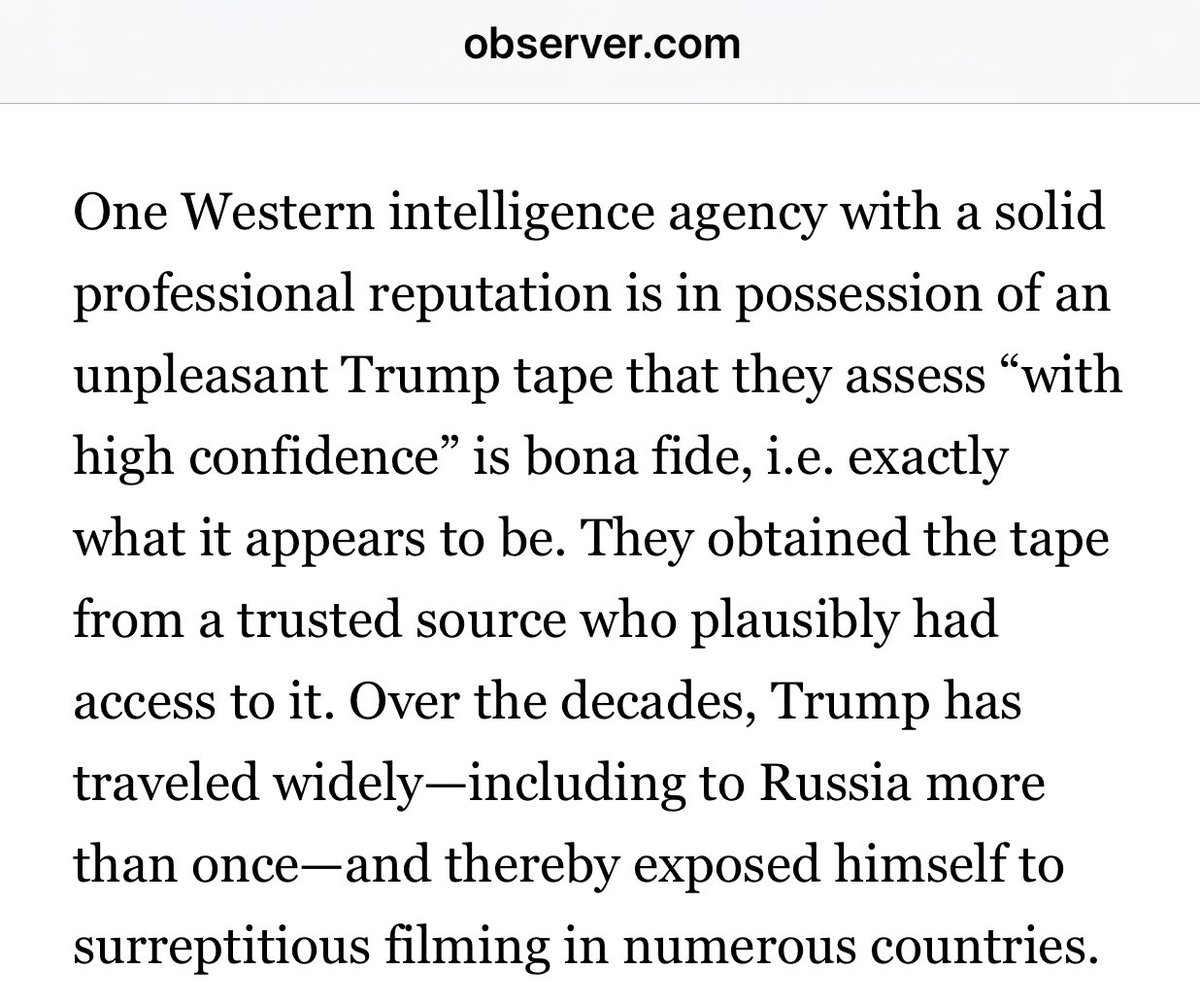 observer.com

One Western intelligence agency with a solid professional reputation is in possession of an unpleasant Trump tape that they assess “with high confidence” is bona fide, i.e. exactly what it appears to be. They obtained the tape from a trusted source who plausibly had access to it. Over the decades, Trump has traveled widely—including to Russia more than once—and thereby exposed himself to surreptitious filming in numerous countries.